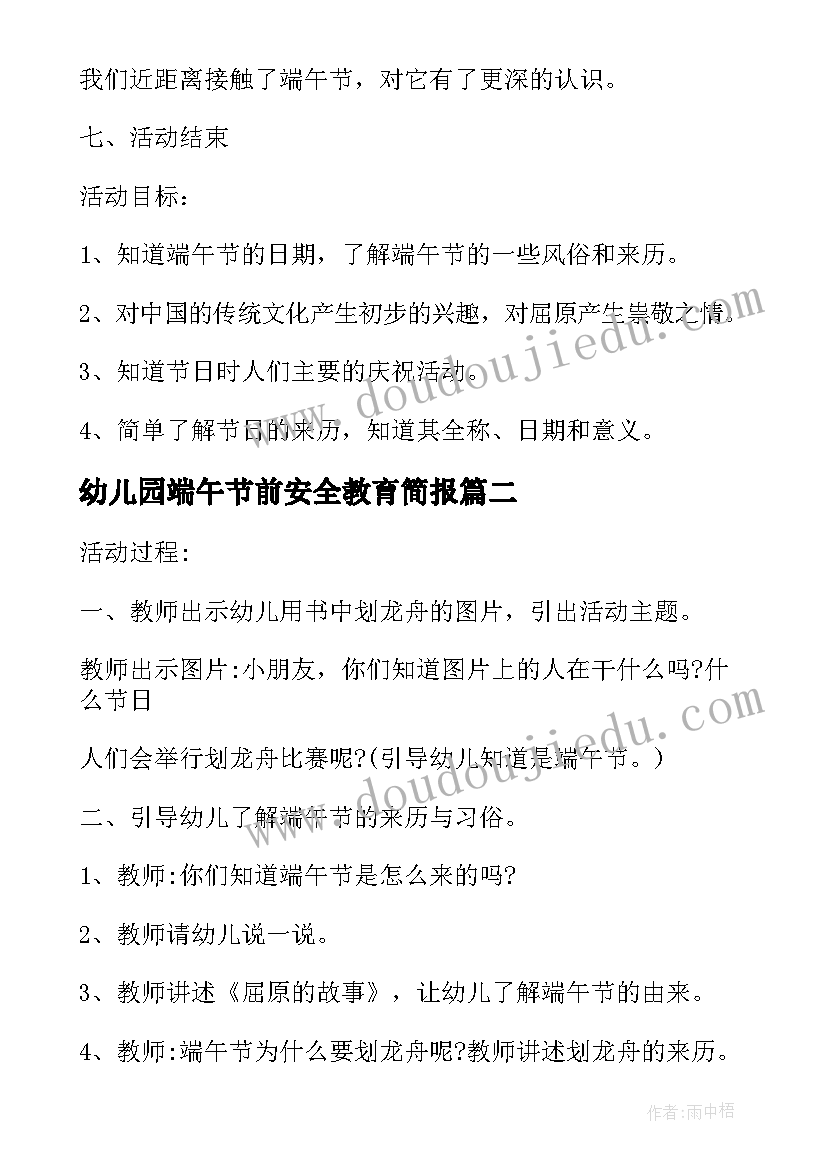 我们近距离接触了端午节，对它有了更深的认识。

七、活动结束

活动目标：

1、知道端午节的日期，了解端午节的一些风俗和来历。

2、对中国的传统文化产生初步的兴趣，对屈原产生崇敬之情。

3、知道节日时人们主要的庆祝活动。

4、简单了解节日的来历，知道其全称、日期和意义。

幼儿园端午节前安全教育简报篇二

活动过程:

一、教师出示幼儿用书中划龙舟的图片，引出活动主题。

教师出示图片:小朋友，你们知道图片上的人在干什么吗?什么节日

人们会举行划龙舟比赛呢?(引导幼儿知道是端午节。)

二、引导幼儿了解端午节的来历与习俗。

1、教师:你们知道端午节是怎么来的吗?

2、教师请幼儿说一说。

3、教师讲述《屈原的故事》，让幼儿了解端午节的由来。

4、教师:端午节为什么要划龙舟呢?教师讲述划龙舟的来历。

www.doudoujiedu.com

www.doudoujiedu.com

作者:雨中梧